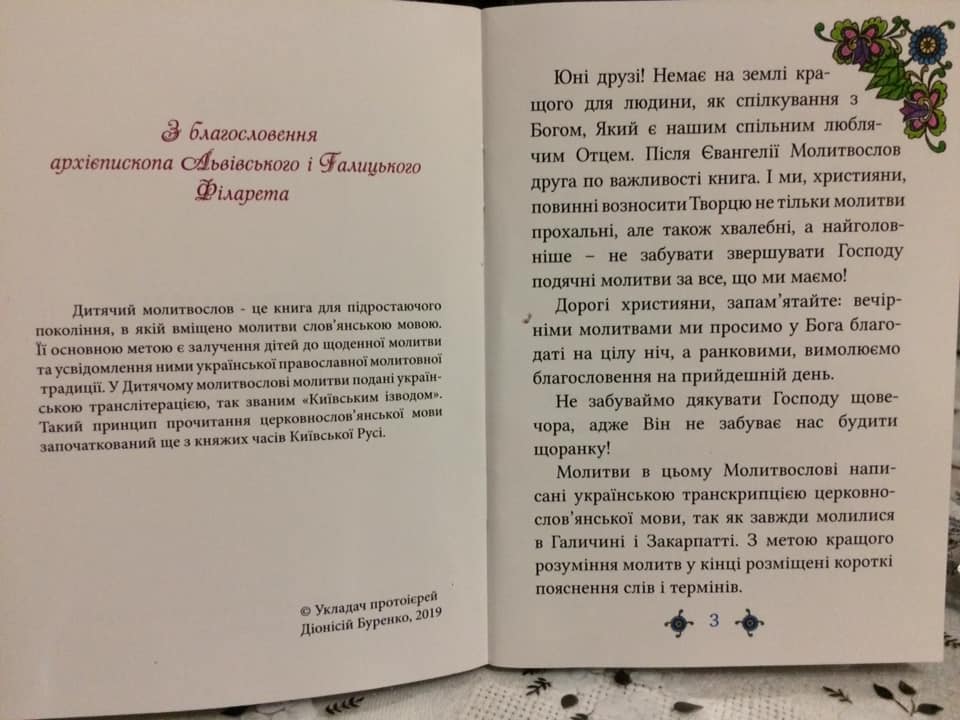 З благословення
архієпископа Львівського і Галицького
Філарета

Дитячий молитвослов - це книга для підростаючого покоління, в якій вміщено молитви слов'янською мовою. Її основною метою є залучення дітей до щоденної молитви та усвідомлення ними української православної молитовної традиції. У Дитячому молитвослові молитви подані українською транслітерацією, так званим «Київським ізводом». Такий принцип прочитання церковнослов'янської мови започаткований ще з княжих часів Київської Русі.

© Укладач протоієрей
Діонісій Буренко, 2019

Юні друзі! Немає на землі кращого для людини, як спілкування з Богом, Який є нашим спільним люблячим Отцем. Після Євангелії Молитвослов друга по важливості книга. І ми, християни, повинні возносити Творцю не тільки молитви прохальні, але також хвалебні, а найголовніше – не забувати звершувати Господу подячні молитви за все, що ми маємо!

Дорогі християни, запам'ятайте: вечірніми молитвами ми просимо у Бога благодаті на цілу ніч, а ранковими, вимолюємо благословення на прийдешній день.

Не забуваймо дякувати Господу щовечора, адже Він не забуває нас будити щоранку!

Молитви в цьому Молитвослові написані українською транскрипцією церковнослов'янської мови, так як завжди молилися в Галичині і Закарпатті. З метою кращого розуміння молитв у кінці розміщені короткі пояснення слів і термінів.

3